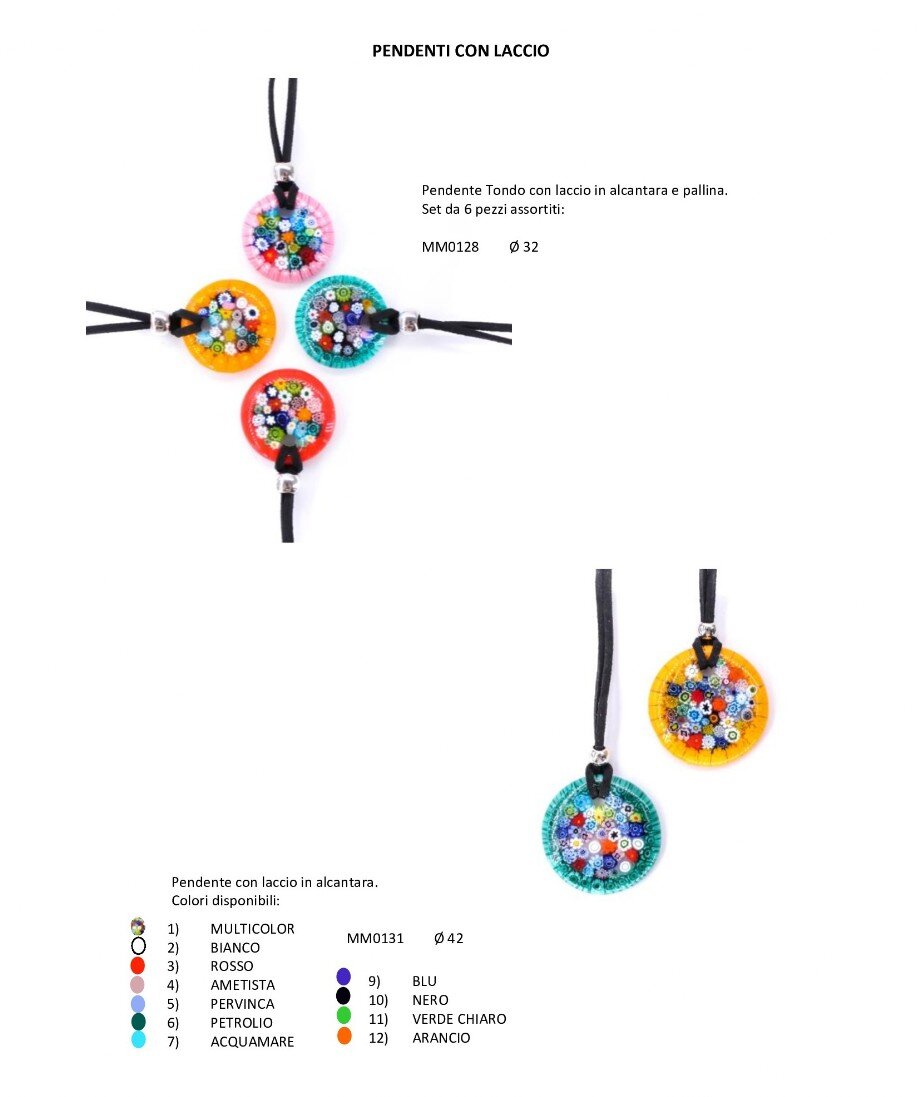 PENDENTI CON LACCIO

Pendente Tondo con laccio in alcantara e pallina.
Set da 6 pezzi assortiti:

MM0128 Ø 32

Pendente con laccio in alcantara.
Colori disponibili:

1) MULTICOLOR
2) BIANCO
3) ROSSO
4) AMETISTA
5) PERVINCA
6) PETROLIO
7) ACQUAMARE

MM0131 Ø 42

9) BLU
10) NERO
11) VERDE CHIARO
12) ARANCIO